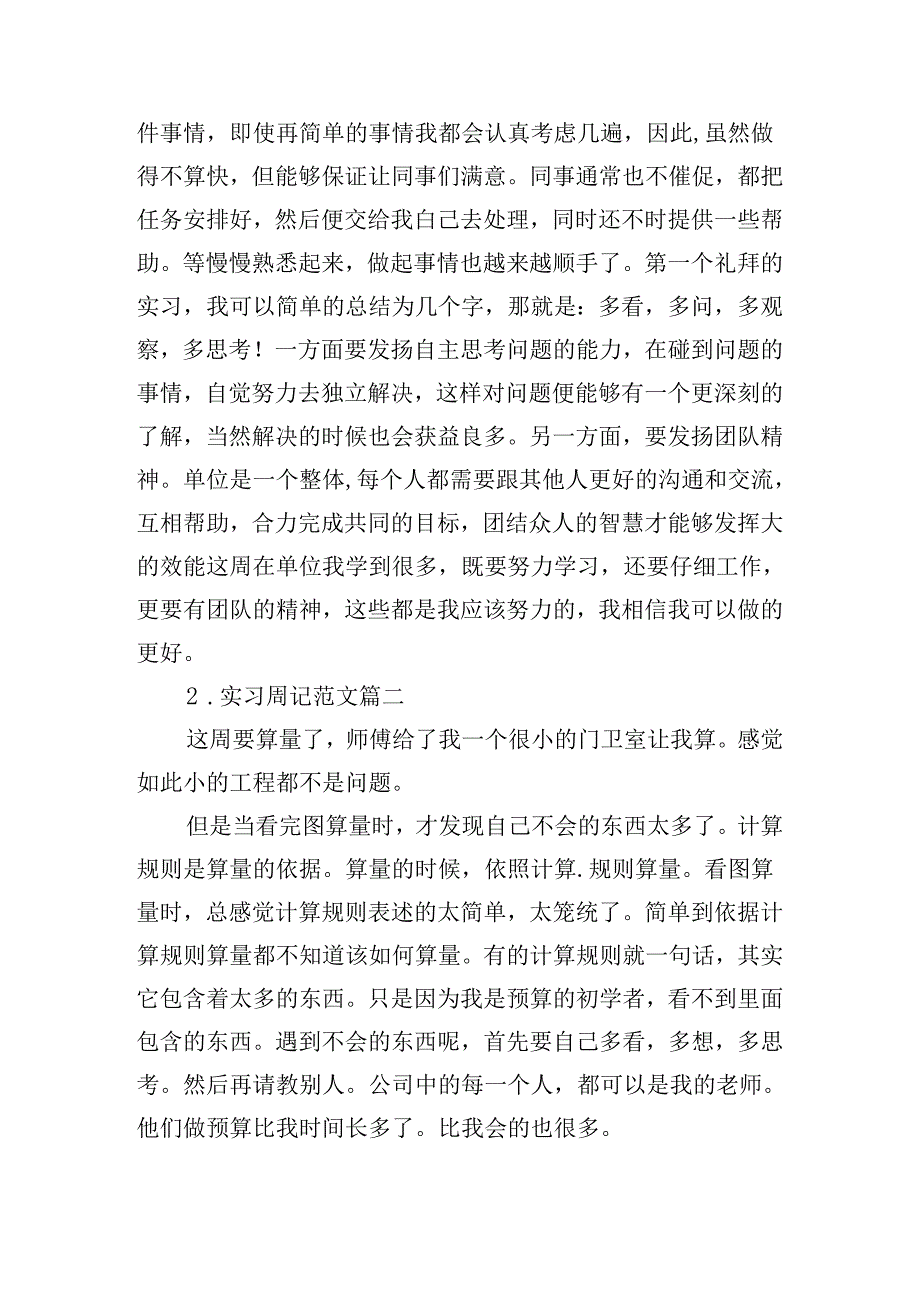 件事情，即使再简单的事情我都会认真考虑几遍，因此,虽然做得不算快，但能够保证让同事们满意。同事通常也不催促，都把任务安排好，然后便交给我自己去处理，同时还不时提供一些帮助。等慢慢熟悉起来，做起事情也越来越顺手了。第一个礼拜的实习，我可以简单的总结为几个字，那就是：多看，多问，多观察，多思考！一方面要发扬自主思考问题的能力，在碰到问题的事情，自觉努力去独立解决，这样对问题便能够有一个更深刻的了解，当然解决的时候也会获益良多。另一方面，要发扬团队精神。单位是一个整体,每个人都需要跟其他人更好的沟通和交流，互相帮助，合力完成共同的目标，团结众人的智慧才能够发挥大的效能这周在单位我学到很多，既要努力学习，还要仔细工作，更要有团队的精神，这些都是我应该努力的，我相信我可以做的更好。

2．实习周记范文篇二

这周要算量了，师傅给了我一个很小的门卫室让我算。感觉如此小的工程都不是问题。

但是当看完图算量时，才发现自己不会的东西太多了。计算规则是算量的依据。算量的时候，依照计算.规则算量。看图算量时，总感觉计算规则表述的太简单，太笼统了。简单到依据计算规则算量都不知道该如何算量。有的计算规则就一句话，其实它包含着太多的东西。只是因为我是预算的初学者，看不到里面包含的东西。遇到不会的东西呢，首先要自己多看，多想，多思考。然后再请教别人。公司中的每一个人，都可以是我的老师。他们做预算比我时间长多了。比我会的也很多。